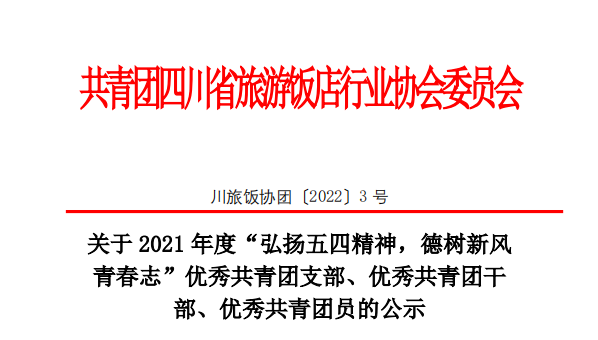 共青团四川省旅游饭店行业协会委员会

川旅饭协团〔2022〕3 号

关于 2021 年度“弘扬五四精神，德树新风青春志”优秀共青团支部、优秀共青团干部、优秀共青团员的公示